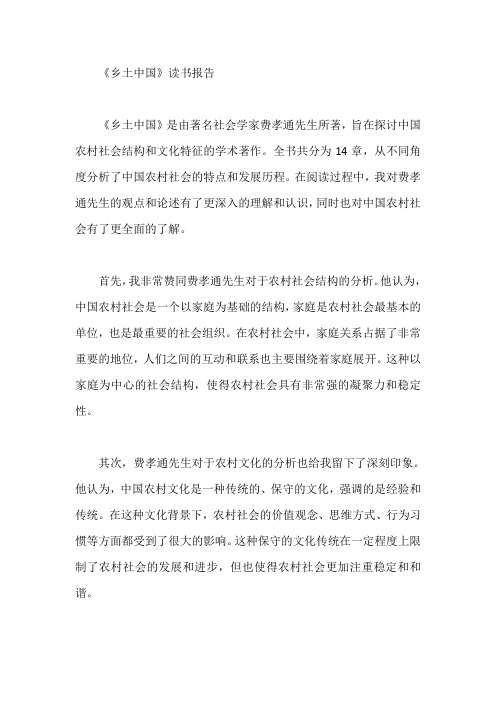 《乡土中国》读书报告

《乡土中国》是由著名社会学家费孝通先生所著，旨在探讨中国农村社会结构和文化特征的学术著作。全书共分为 14 章，从不同角度分析了中国农村社会的特点和发展历程。在阅读过程中，我对费孝通先生的观点和论述有了更深入的理解和认识，同时也对中国农村社会有了更全面的了解。

首先，我非常赞同费孝通先生对于农村社会结构的分析。他认为，中国农村社会是一个以家庭为基础的结构，家庭是农村社会最基本的单位，也是最重要的社会组织。在农村社会中，家庭关系占据了非常重要的地位，人们之间的互动和联系也主要围绕着家庭展开。这种以家庭为中心的社会结构，使得农村社会具有非常强的凝聚力和稳定性。

其次，费孝通先生对于农村文化的分析也给我留下了深刻印象。他认为，中国农村文化是一种传统的、保守的文化，强调的是经验和传统。在这种文化背景下，农村社会的价值观念、思维方式、行为习惯等方面都受到了很大的影响。这种保守的文化传统在一定程度上限制了农村社会的发展和进步，但也使得农村社会更加注重稳定和和谐。